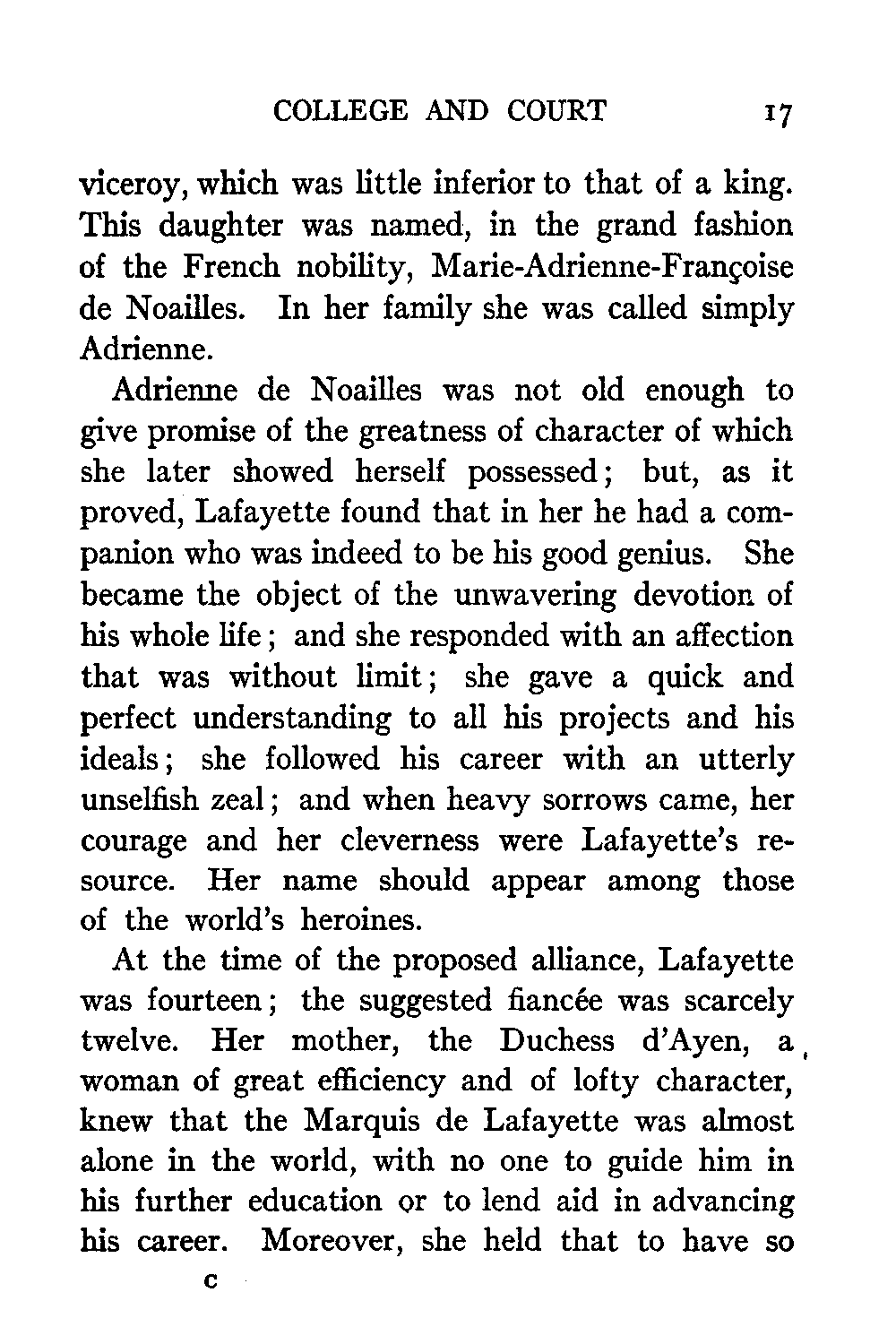 COLLEGE AND COURT 17

viceroy, which was little inferior to that of a king. This daughter was named, in the grand fashion of the French nobility, Marie-Adrienne-Françoise de Noailles. In her family she was called simply Adrienne.

Adrienne de Noailles was not old enough to give promise of the greatness of character of which she later showed herself possessed; but, as it proved, Lafayette found that in her he had a companion who was indeed to be his good genius. She became the object of the unwavering devotion of his whole life; and she responded with an affection that was without limit; she gave a quick and perfect understanding to all his projects and his ideals; she followed his career with an utterly unselfish zeal; and when heavy sorrows came, her courage and her cleverness were Lafayette's resource. Her name should appear among those of the world's heroines.

At the time of the proposed alliance, Lafayette was fourteen; the suggested fiancée was scarcely twelve. Her mother, the Duchess d'Ayen, a woman of great efficiency and of lofty character, knew that the Marquis de Lafayette was almost alone in the world, with no one to guide him in his further education or to lend aid in advancing his career. Moreover, she held that to have so

C